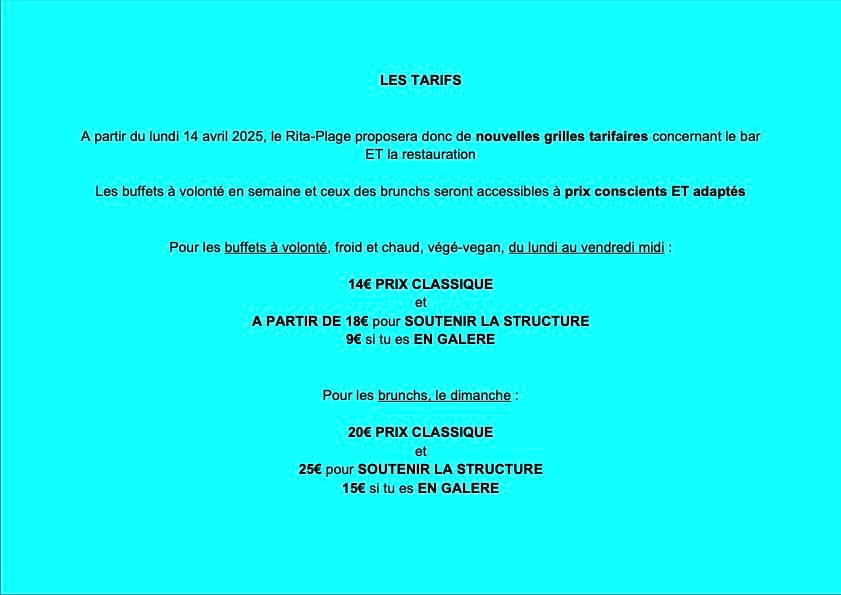 LES TARIFS

A partir du lundi 14 avril 2025, le Rita-Plage proposera donc de nouvelles grilles tarifaires concernant le bar ET la restauration

Les buffets à volonté en semaine et ceux des brunchs seront accessibles à prix conscients ET adaptés

Pour les buffets à volonté, froid et chaud, végé-vegan, du lundi au vendredi midi :

14€ PRIX CLASSIQUE
et
A PARTIR DE 18€ pour SOUTENIR LA STRUCTURE
9€ si tu es EN GALERE

Pour les brunchs, le dimanche :

20€ PRIX CLASSIQUE
et
25€ pour SOUTENIR LA STRUCTURE
15€ si tu es EN GALERE